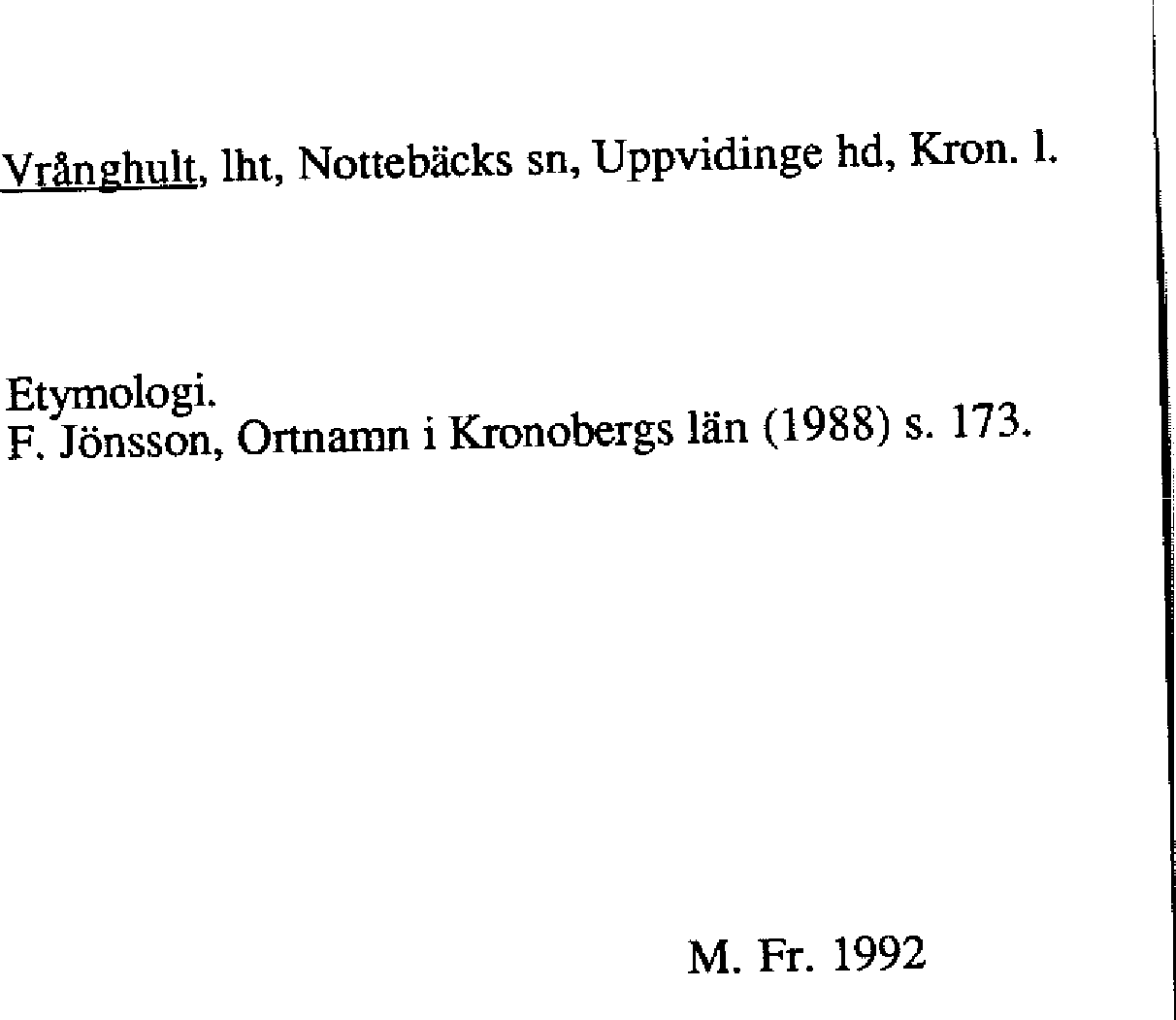 Vrånghult, lht, Nottebäcks sn, Uppvidinge hd, Kron. l.

Etymologi.
F. Jönsson, Ortnamn i Kronobergs län (1988) s. 173.

M. Fr. 1992